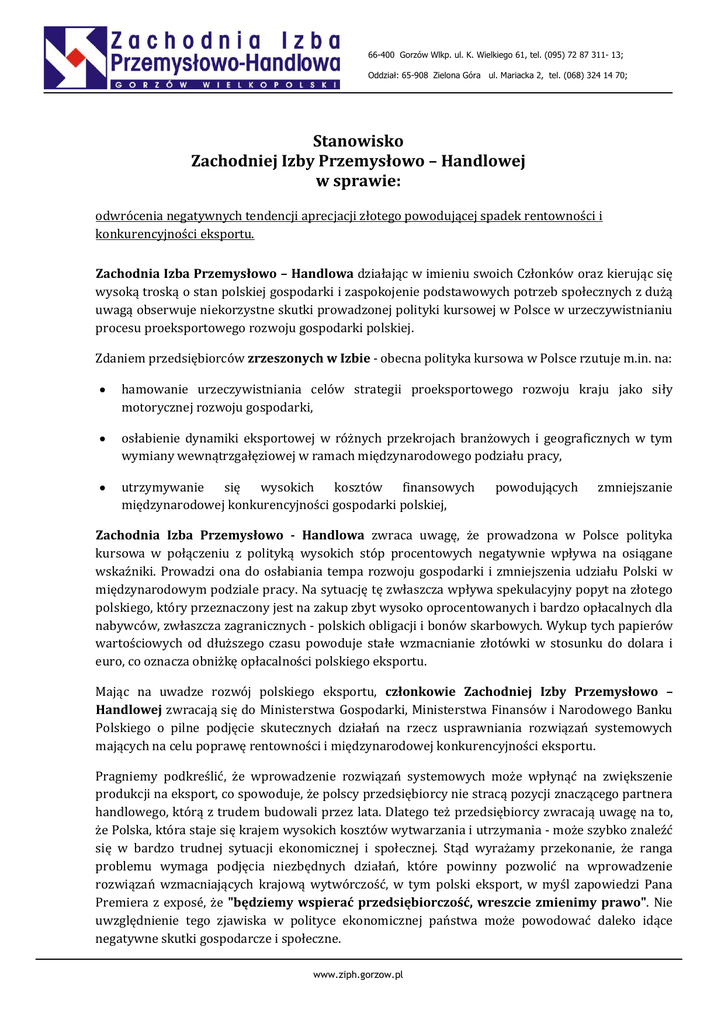 Zachodnia Izba
Przemysłowo-Handlowa
GORZÓW WIELKOPOLSKI

66-400 Gorzów Wlkp. ul. K. Wielkiego 61, tel. (095) 72 87 311- 13;

Oddział: 65-908 Zielona Góra ul. Mariacka 2, tel. (068) 324 14 70;

Stanowisko
Zachodniej Izby Przemysłowo – Handlowej
w sprawie:

odwrócenia negatywnych tendencji aprecjacji złotego powodującej spadek rentowności i konkurencyjności eksportu.

Zachodnia Izba Przemysłowo – Handlowa działając w imieniu swoich Członków oraz kierując się wysoką troską o stan polskiej gospodarki i zaspokojenie podstawowych potrzeb społecznych z dużą uwagą obserwuje niekorzystne skutki prowadzonej polityki kursowej w Polsce w urzeczywistnianiu procesu proeksportowego rozwoju gospodarki polskiej.

Zdaniem przedsiębiorców zrzeszonych w Izbie - obecna polityka kursowa w Polsce rzutuje m.in. na:

• hamowanie urzeczywistniania celów strategii proeksportowego rozwoju kraju jako siły motorycznej rozwoju gospodarki,

• osłabienie dynamiki eksportowej w różnych przekrojach branżowych i geograficznych w tym wymiany wewnątrzgałęziowej w ramach międzynarodowego podziału pracy,

• utrzymywanie się wysokich kosztów finansowych powodujących zmniejszanie międzynarodowej konkurencyjności gospodarki polskiej,

Zachodnia Izba Przemysłowo - Handlowa zwraca uwagę, że prowadzona w Polsce polityka kursowa w połączeniu z polityką wysokich stóp procentowych negatywnie wpływa na osiągane wskaźniki. Prowadzi ona do osłabiania tempa rozwoju gospodarki i zmniejszenia udziału Polski w międzynarodowym podziale pracy. Na sytuację tę zwłaszcza wpływa spekulacyjny popyt na złotego polskiego, który przeznaczony jest na zakup zbyt wysoko oprocentowanych i bardzo opłacalnych dla nabywców, zwłaszcza zagranicznych - polskich obligacji i bonów skarbowych. Wykup tych papierów wartościowych od dłuższego czasu powoduje stałe wzmacnianie złotówki w stosunku do dolara i euro, co oznacza obniżkę opłacalności polskiego eksportu.

Mając na uwadze rozwój polskiego eksportu, członkowie Zachodniej Izby Przemysłowo – Handlowej zwracają się do Ministerstwa Gospodarki, Ministerstwa Finansów i Narodowego Banku Polskiego o pilne podjęcie skutecznych działań na rzecz usprawniania rozwiązań systemowych mających na celu poprawę rentowności i międzynarodowej konkurencyjności eksportu.

Pragniemy podkreślić, że wprowadzenie rozwiązań systemowych może wpłynąć na zwiększenie produkcji na eksport, co spowoduje, że polscy przedsiębiorcy nie stracą pozycji znaczącego partnera handlowego, którą z trudem budowali przez lata. Dlatego też przedsiębiorcy zwracają uwagę na to, że Polska, która staje się krajem wysokich kosztów wytwarzania i utrzymania - może szybko znaleźć się w bardzo trudnej sytuacji ekonomicznej i społecznej. Stąd wyrażamy przekonanie, że ranga problemu wymaga podjęcia niezbędnych działań, które powinny pozwolić na wprowadzenie rozwiązań wzmacniających krajową wytwórczość, w tym polski eksport, w myśl zapowiedzi Pana Premiera z exposé, że "będziemy wspierać przedsiębiorczość, wreszcie zmienimy prawo". Nie uwzględnienie tego zjawiska w polityce ekonomicznej państwa może powodować daleko idące negatywne skutki gospodarcze i społeczne.

www.ziph.gorzow.pl